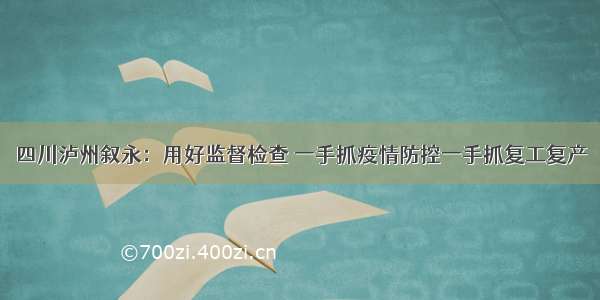 四川泸州叙永：用好监督检查 一手抓疫情防控一手抓复工复产

©700zi.400zi.cn